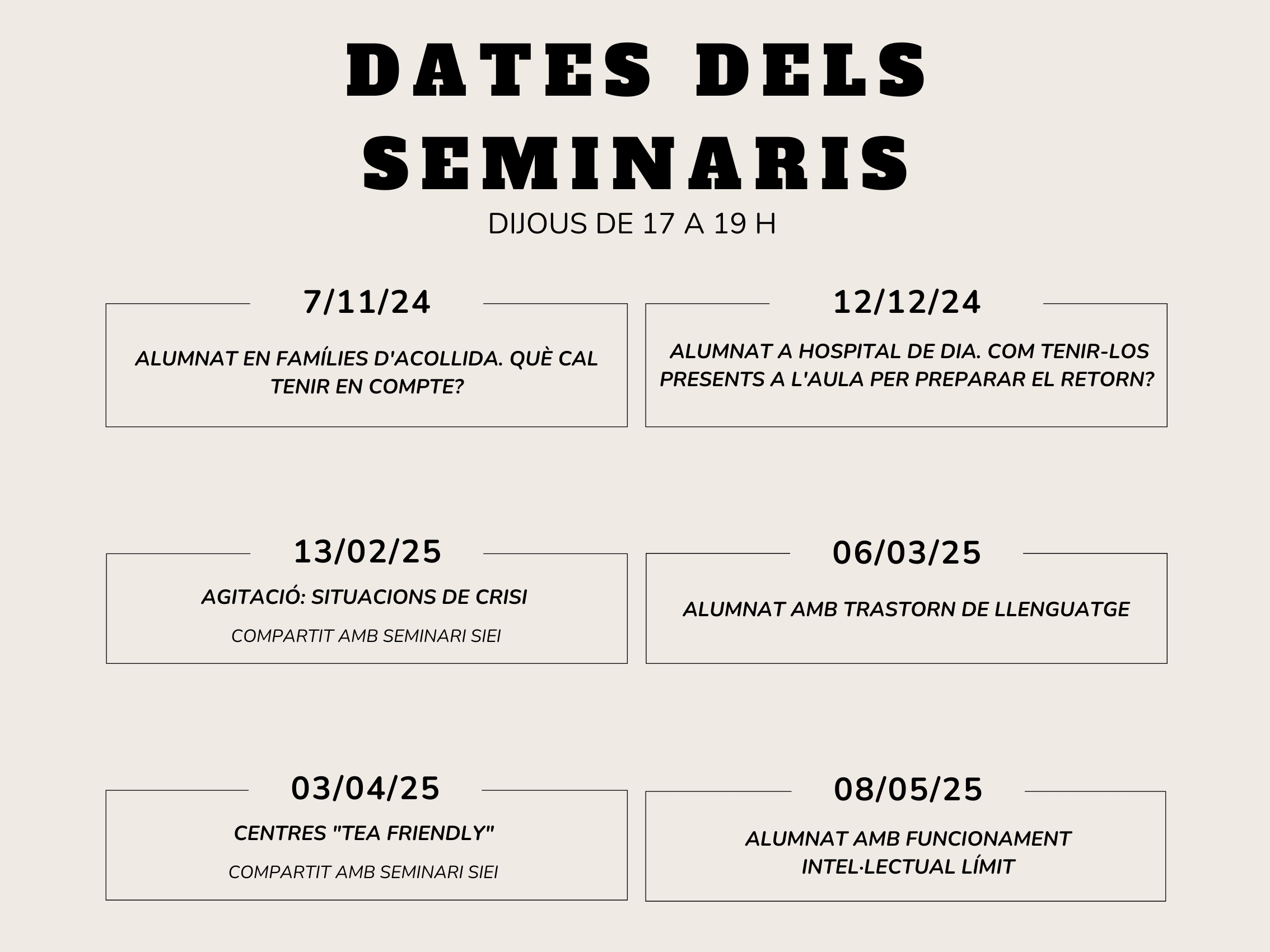 DATES DELS SEMINARIS

DIJOUS DE 17 A 19 H

7/11/24

ALUMNAT EN FAMÍLIES D'ACOLLIDA. QUÈ CAL TENIR EN COMPTE?

12/12/24

ALUMNAT A HOSPITAL DE DIA. COM TENIR-LOS PRESENTS A L'AULA PER PREPARAR EL RETORN?

13/02/25

AGITACIÓ: SITUACIONS DE CRISI

COMPARTIT AMB SEMINARI SIEI

06/03/25

ALUMNAT AMB TRASTORN DE LLENGUATGE

03/04/25

CENTRES "TEA FRIENDLY"

COMPARTIT AMB SEMINARI SIEI

08/05/25

ALUMNAT AMB FUNCIONAMENT INTEL·LECTUAL LÍMIT